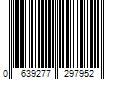 0 639277 297952